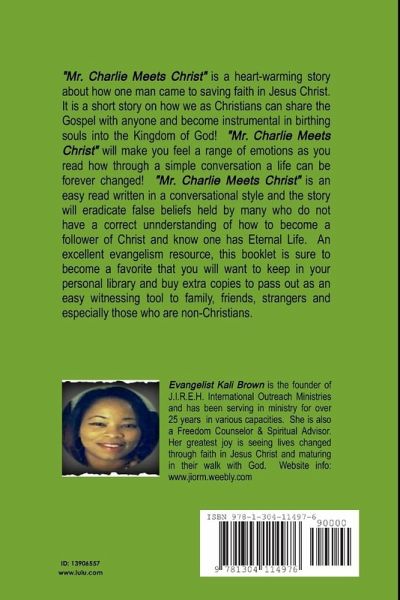 "Mr. Charlie Meets Christ" is a heart-warming story about how one man came to saving faith in Jesus Christ. It is a short story on how we as Christians can share the Gospel with anyone and become instrumental in birthing souls into the Kingdom of God! "Mr. Charlie Meets Christ" will make you feel a range of emotions as you read how through a simple conversation a life can be forever changed! "Mr. Charlie Meets Christ" is an easy read written in a conversational style and the story will eradicate false beliefs held by many who do not have a correct unnderstanding of how to become a follower of Christ and know one has Eternal Life. An excellent evangelism resource, this booklet is sure to become a favorite that you will want to keep in your personal library and buy extra copies to pass out as an easy witnessing tool to family, friends, strangers and especially those who are non-Christians.

Evangelist Kali Brown is the founder of J.I.R.E.H. International Outreach Ministries and has been serving in ministry for over 25 years in various capacities. She is also a Freedom Counselor & Spiritual Advisor. Her greatest joy is seeing lives changed through faith in Jesus Christ and maturing in their walk with God. Website info: www.jiorm.weebly.com

ISBN 978-1-304-11497-6

90000

9 781304 114976

ID: 13906557
www.lulu.com